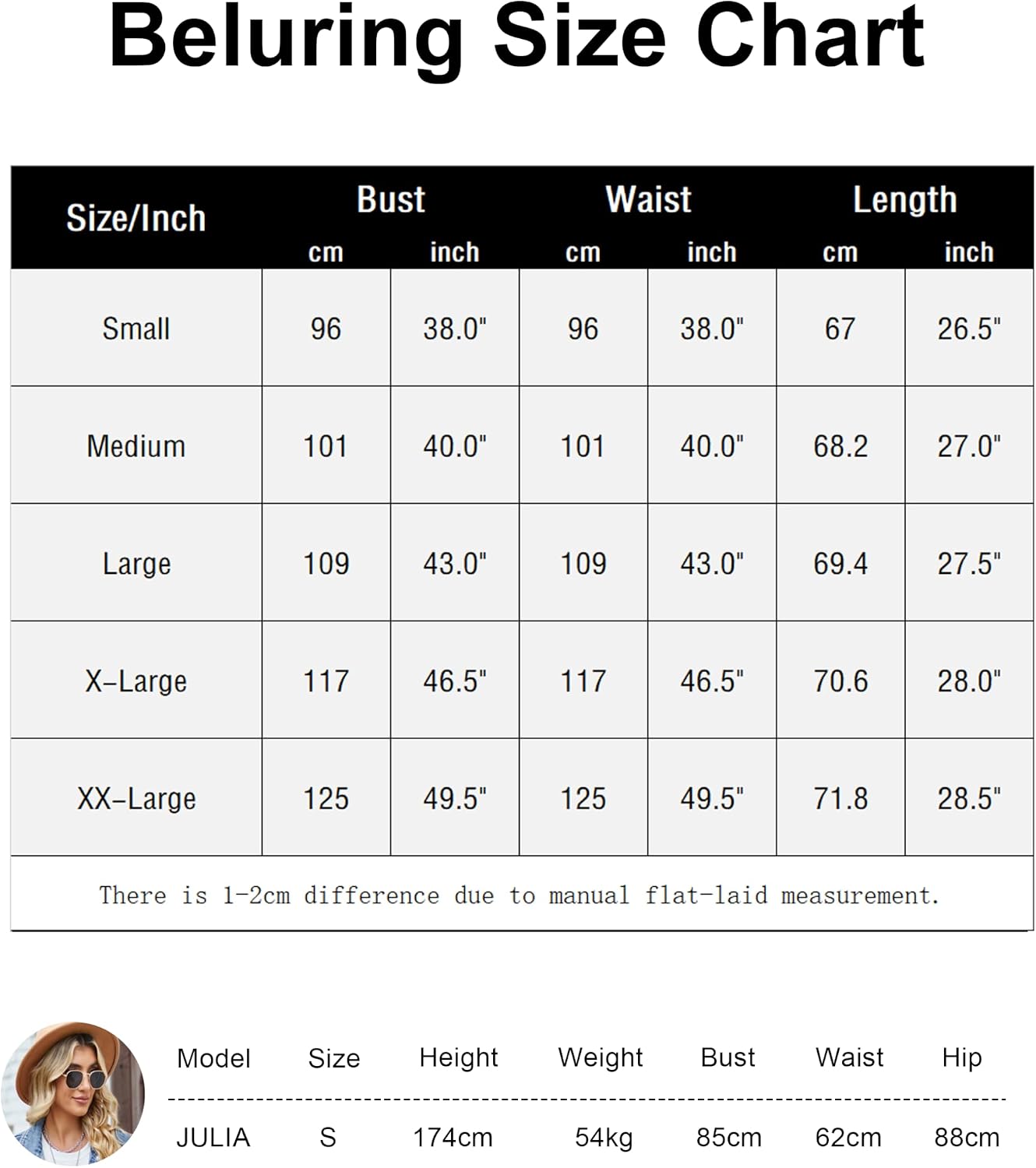 Beluring Size Chart

| Size/Inch | Bust cm | Bust inch | Waist cm | Waist inch | Length cm | Length inch |
|---|---|---|---|---|---|---|
| Small | 96 | 38.0" | 96 | 38.0" | 67 | 26.5" |
| Medium | 101 | 40.0" | 101 | 40.0" | 68.2 | 27.0" |
| Large | 109 | 43.0" | 109 | 43.0" | 69.4 | 27.5" |
| X-Large | 117 | 46.5" | 117 | 46.5" | 70.6 | 28.0" |
| XX-Large | 125 | 49.5" | 125 | 49.5" | 71.8 | 28.5" |

There is 1-2cm difference due to manual flat-laid measurement.

| Model | Size | Height | Weight | Bust | Waist | Hip |
|---|---|---|---|---|---|---|
| JULIA | S | 174cm | 54kg | 85cm | 62cm | 88cm |